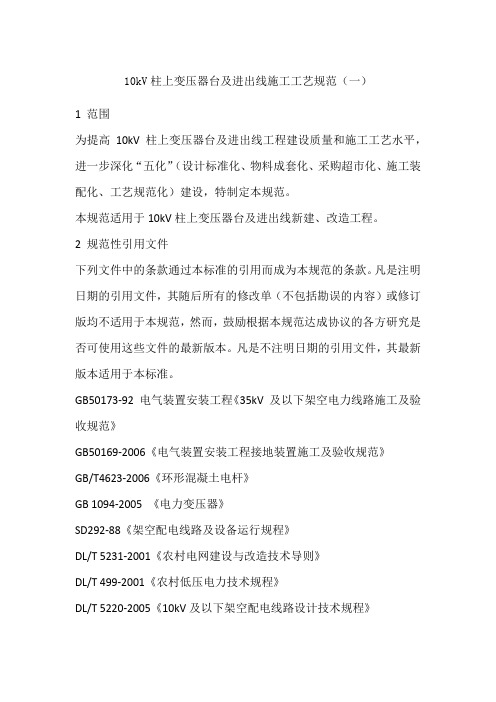 10kV 柱上变压器台及进出线施工工艺规范（一）

1 范围

为提高 10kV 柱上变压器台及进出线工程建设质量和施工工艺水平，进一步深化“五化”（设计标准化、物料成套化、采购超市化、施工装配化、工艺规范化）建设，特制定本规范。

本规范适用于 10kV 柱上变压器台及进出线新建、改造工程。

2 规范性引用文件

下列文件中的条款通过本标准的引用而成为本规范的条款。凡是注明日期的引用文件，其随后所有的修改单（不包括勘误的内容）或修订版均不适用于本规范，然而，鼓励根据本规范达成协议的各方研究是否可使用这些文件的最新版本。凡是不注明日期的引用文件，其最新版本适用于本标准。

GB50173-92 电气装置安装工程《35kV 及以下架空电力线路施工及验收规范》

GB50169-2006《电气装置安装工程接地装置施工及验收规范》

GB/T4623-2006《环形混凝土电杆》

GB 1094-2005 《电力变压器》

SD292-88《架空配电线路及设备运行规程》

DL/T 5231-2001《农村电网建设与改造技术导则》

DL/T 499-2001《农村低压电力技术规程》

DL/T 5220-2005《10kV 及以下架空配电线路设计技术规程》